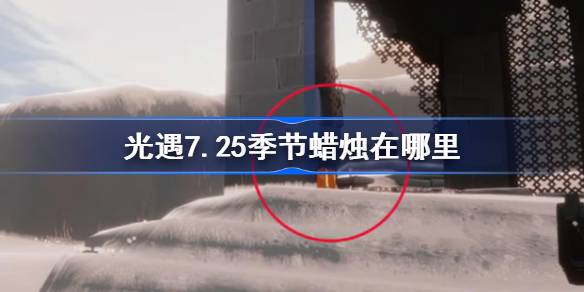 光遇7.25季节蜡烛在哪里